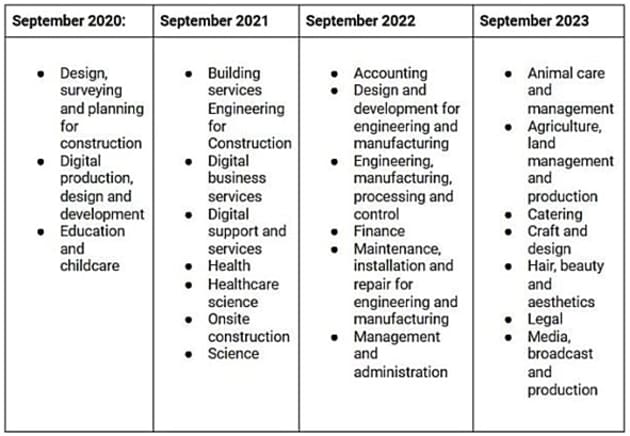 | September 2020: | September 2021 | September 2022 | September 2023 |
|---|---|---|---|
| • Design, surveying and planning for construction • Digital production, design and development • Education and childcare | • Building services Engineering for Construction • Digital business services • Digital support and services • Health • Healthcare science • Onsite construction • Science | • Accounting • Design and development for engineering and manufacturing • Engineering, manufacturing, processing and control • Finance • Maintenance, installation and repair for engineering and manufacturing • Management and administration | • Animal care and management • Agriculture, land management and production • Catering • Craft and design • Hair, beauty and aesthetics • Legal • Media, broadcast and production |